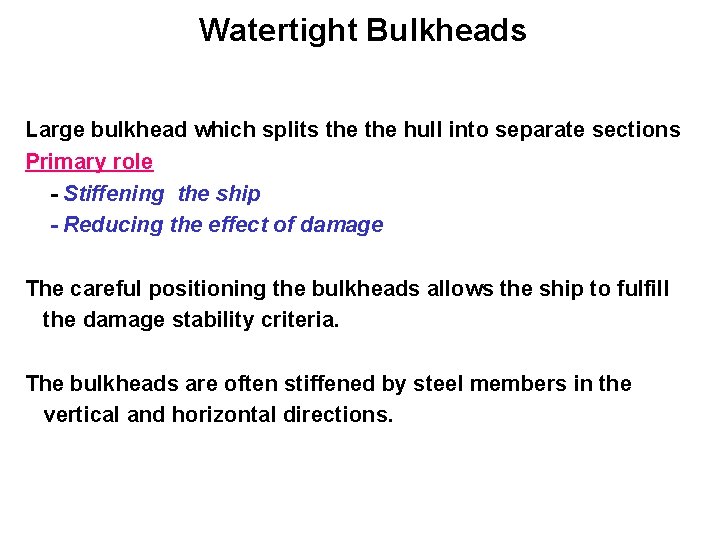 Watertight Bulkheads

Large bulkhead which splits the the hull into separate sections
Primary role
- Stiffening the ship
- Reducing the effect of damage

The careful positioning the bulkheads allows the ship to fulfill the damage stability criteria.

The bulkheads are often stiffened by steel members in the vertical and horizontal directions.